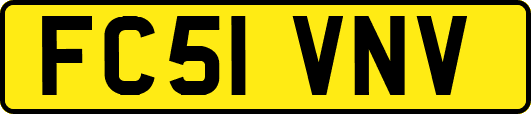 FC51 VNV